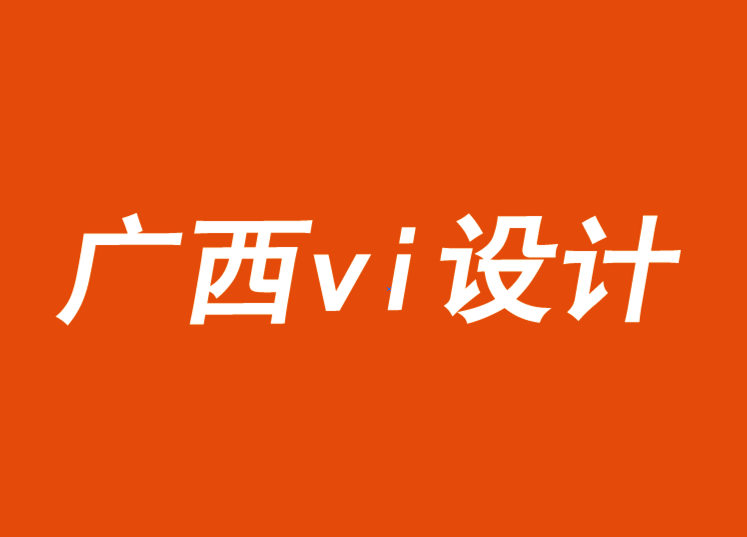 广西vi设计